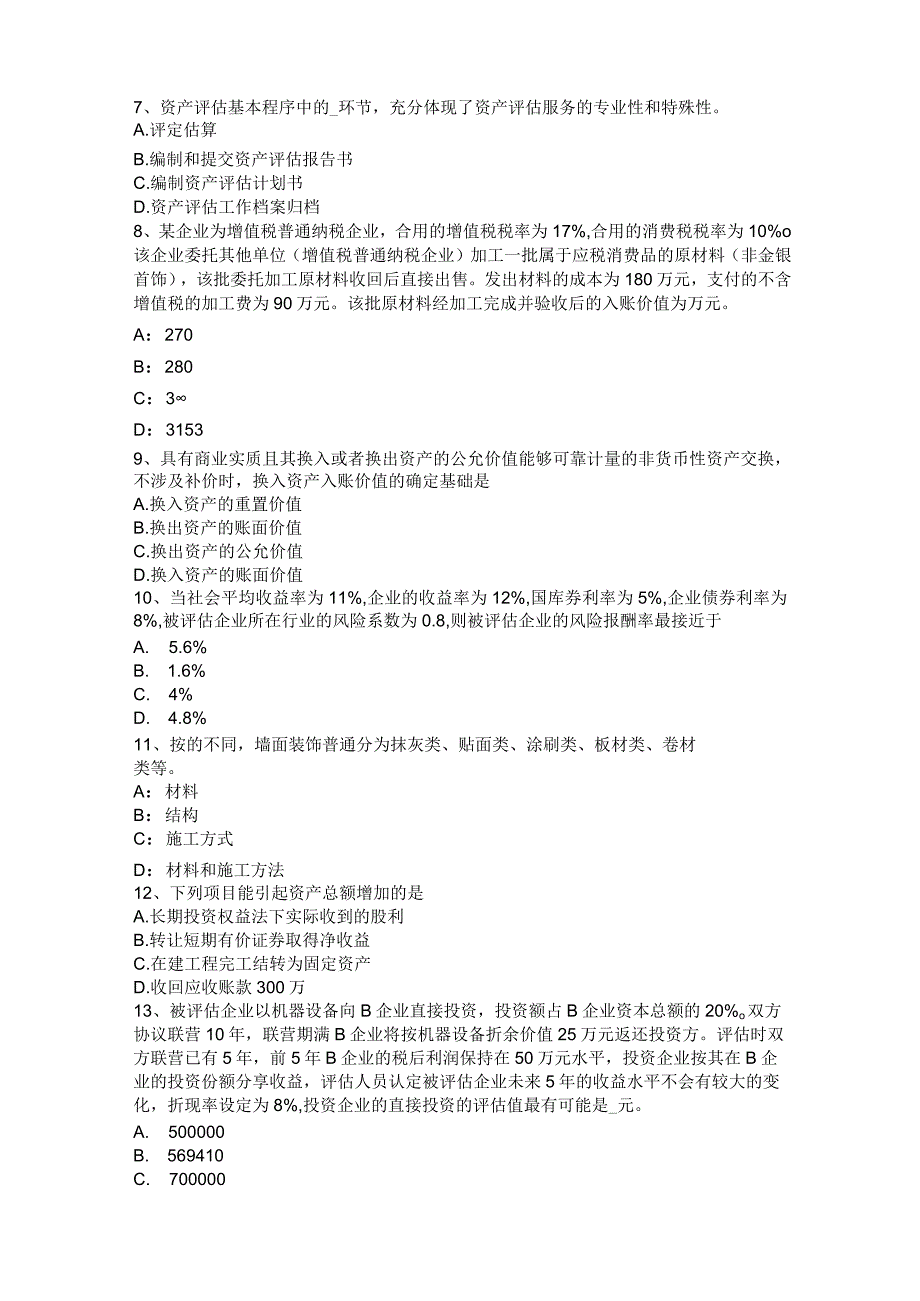 7、资产评估基本程序中的_环节，充分体现了资产评估服务的专业性和特殊性。
A.评定估算
B.编制和提交资产评估报告书
C.编制资产评估计划书
D.资产评估工作档案归档
8、某企业为增值税普通纳税企业，合用的增值税税率为17%,合用的消费税税率为10%o该企业委托其他单位（增值税普通纳税企业）加工一批属于应税消费品的原材料（非金银首饰），该批委托加工原材料收回后直接出售。发出材料的成本为180万元，支付的不含增值税的加工费为90万元。该批原材料经加工完成并验收后的入账价值为万元。
A：270
B：280
C：3∞
D：3153
9、具有商业实质且其换入或者换出资产的公允价值能够可靠计量的非货币性资产交换，不涉及补价时，换入资产入账价值的确定基础是
A.换入资产的重置价值
B.换出资产的账面价值
C.换出资产的公允价值
D.换入资产的账面价值
10、当社会平均收益率为11%,企业的收益率为12%,国库券利率为5%,企业债券利率为8%,被评估企业所在行业的风险系数为0.8,则被评估企业的风险报酬率最接近于
A. 5.6%
B. 1.6%
C. 4%
D. 4.8%
11、按的不同，墙面装饰普通分为抹灰类、贴面类、涂刷类、板材类、卷材类等。
A：材料
B：结构
C：施工方式
D：材料和施工方法
12、下列项目能引起资产总额增加的是
A.长期投资权益法下实际收到的股利
B.转让短期有价证券取得净收益
C.在建工程完工结转为固定资产
D.收回应收账款300万
13、被评估企业以机器设备向B企业直接投资，投资额占B企业资本总额的20%。双方协议联营10年，联营期满B企业将按机器设备折余价值25万元返还投资方。评估时双方联营已有5年，前5年B企业的税后利润保持在50万元水平，投资企业按其在B企业的投资份额分享收益，评估人员认定被评估企业未来5年的收益水平不会有较大的变化，折现率设定为8%,投资企业的直接投资的评估值最有可能是_元。
A. 500000
B. 569410
C. 700000